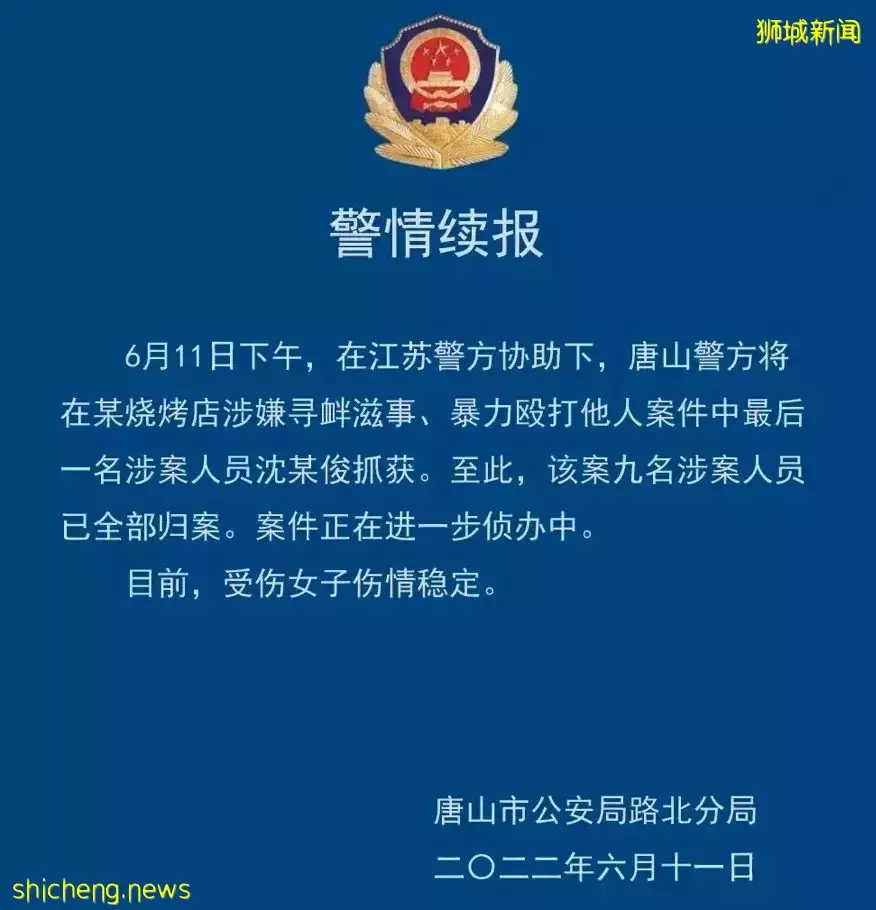 狮城新闻

警情续报

6月11日下午，在江苏警方协助下，唐山警方将在某烧烤店涉嫌寻衅滋事、暴力殴打他人案件中最后一名涉案人员沈某俊抓获。至此，该案九名涉案人员已全部归案。案件正在进一步侦办中。

目前，受伤女子伤情稳定。

唐山市公安局路北分局
二〇二二年六月十一日

shicheng.news